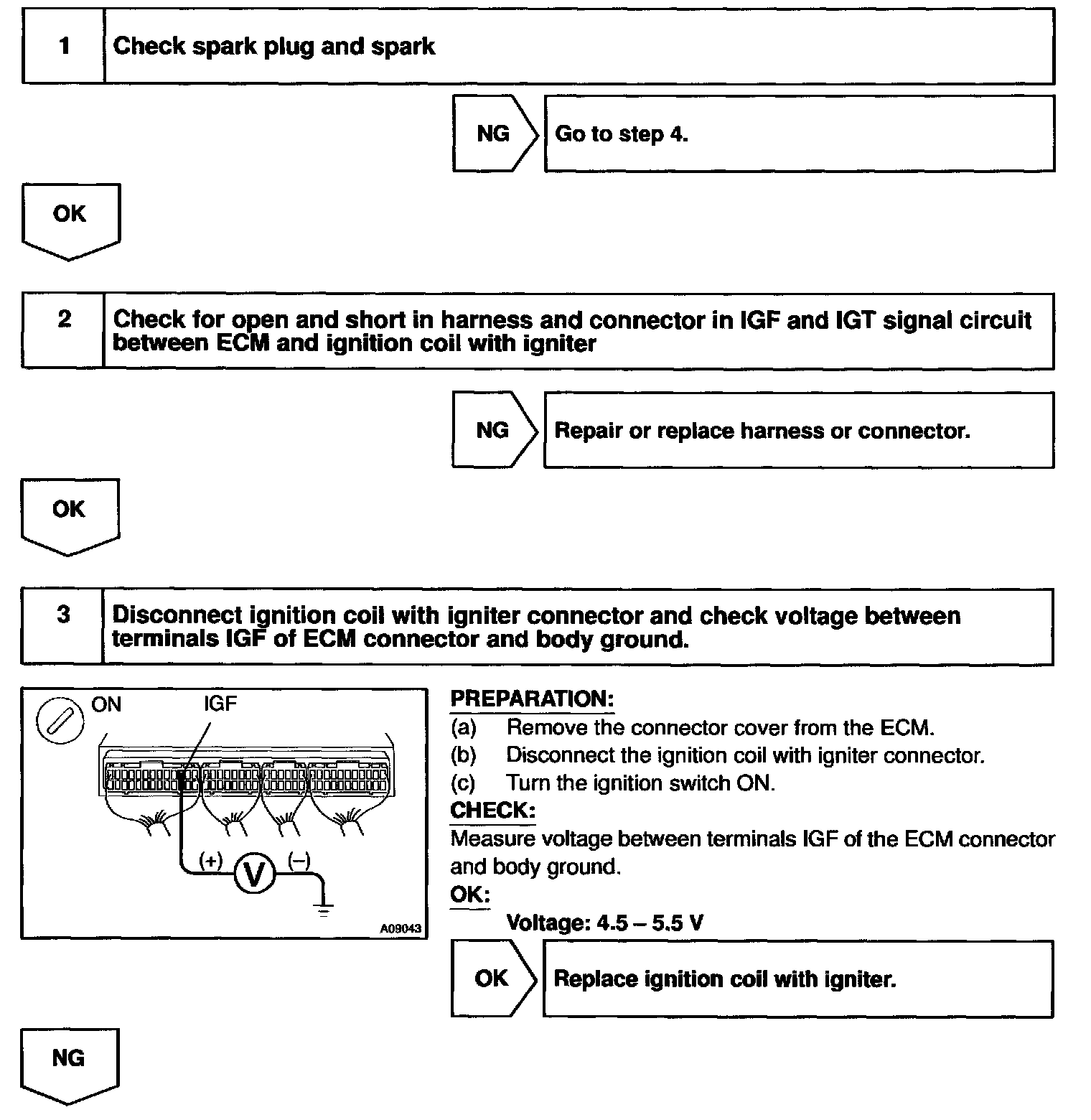 1 Check spark plug and spark

NG Go to step 4.

OK

2 Check for open and short in harness and connector in IGF and IGT signal circuit between ECM and ignition coil with igniter

NG Repair or replace harness or connector.

OK

3 Disconnect ignition coil with igniter connector and check voltage between terminals IGF of ECM connector and body ground.

ON
IGF
(+)
V
(–)
A09043

PREPARATION:
(a) Remove the connector cover from the ECM.
(b) Disconnect the ignition coil with igniter connector.
(c) Turn the ignition switch ON.
CHECK:
Measure voltage between terminals IGF of the ECM connector and body ground.
OK:
Voltage: 4.5 – 5.5 V

OK Replace ignition coil with igniter.

NG